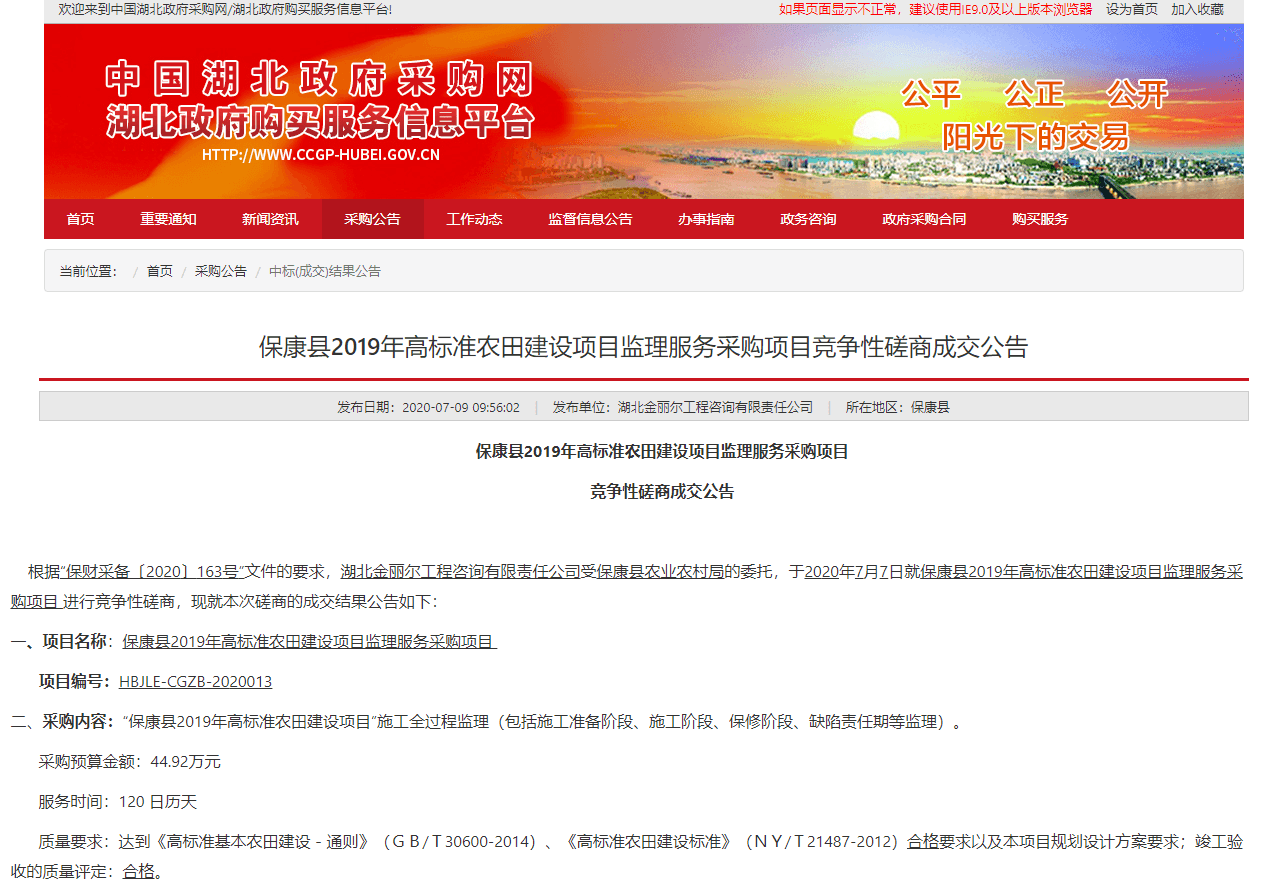 欢迎来到中国湖北政府采购网/湖北政府购买服务信息平台!

如果页面显示不正常，建议使用IE9.0及以上版本浏览器 设为首页 加入收藏

中国湖北政府采购网
湖北政府购买服务信息平台
HTTP://WWW.CCGP-HUBEI.GOV.CN

公平 公正 公开
阳光下的交易

首页 重要通知 新闻资讯 采购公告 工作动态 监督信息公告 办事指南 政务咨询 政府采购合同 购买服务

当前位置： / 首页 / 采购公告 / 中标(成交)结果公告

保康县2019年高标准农田建设项目监理服务采购项目竞争性磋商成交公告

发布日期：2020-07-09 09:56:02 | 发布单位：湖北金丽尔工程咨询有限责任公司 | 所在地区：保康县

保康县2019年高标准农田建设项目监理服务采购项目

竞争性磋商成交公告

根据“保财采备〔2020〕163号”文件的要求，湖北金丽尔工程咨询有限责任公司受保康县农业农村局的委托，于2020年7月7日就保康县2019年高标准农田建设项目监理服务采购项目 进行竞争性磋商，现就本次磋商的成交结果公告如下：

一、项目名称：保康县2019年高标准农田建设项目监理服务采购项目

项目编号：HBJLE-CGZB-2020013

二、采购内容：“保康县2019年高标准农田建设项目”施工全过程监理（包括施工准备阶段、施工阶段、保修阶段、缺陷责任期等监理）。

采购预算金额：44.92万元

服务时间：120 日历天

质量要求：达到《高标准基本农田建设 - 通则》（G B / T 30600-2014）、《高标准农田建设标准》（N Y / T 21487-2012）合格要求以及本项目规划设计方案要求；竣工验收的质量评定：合格。